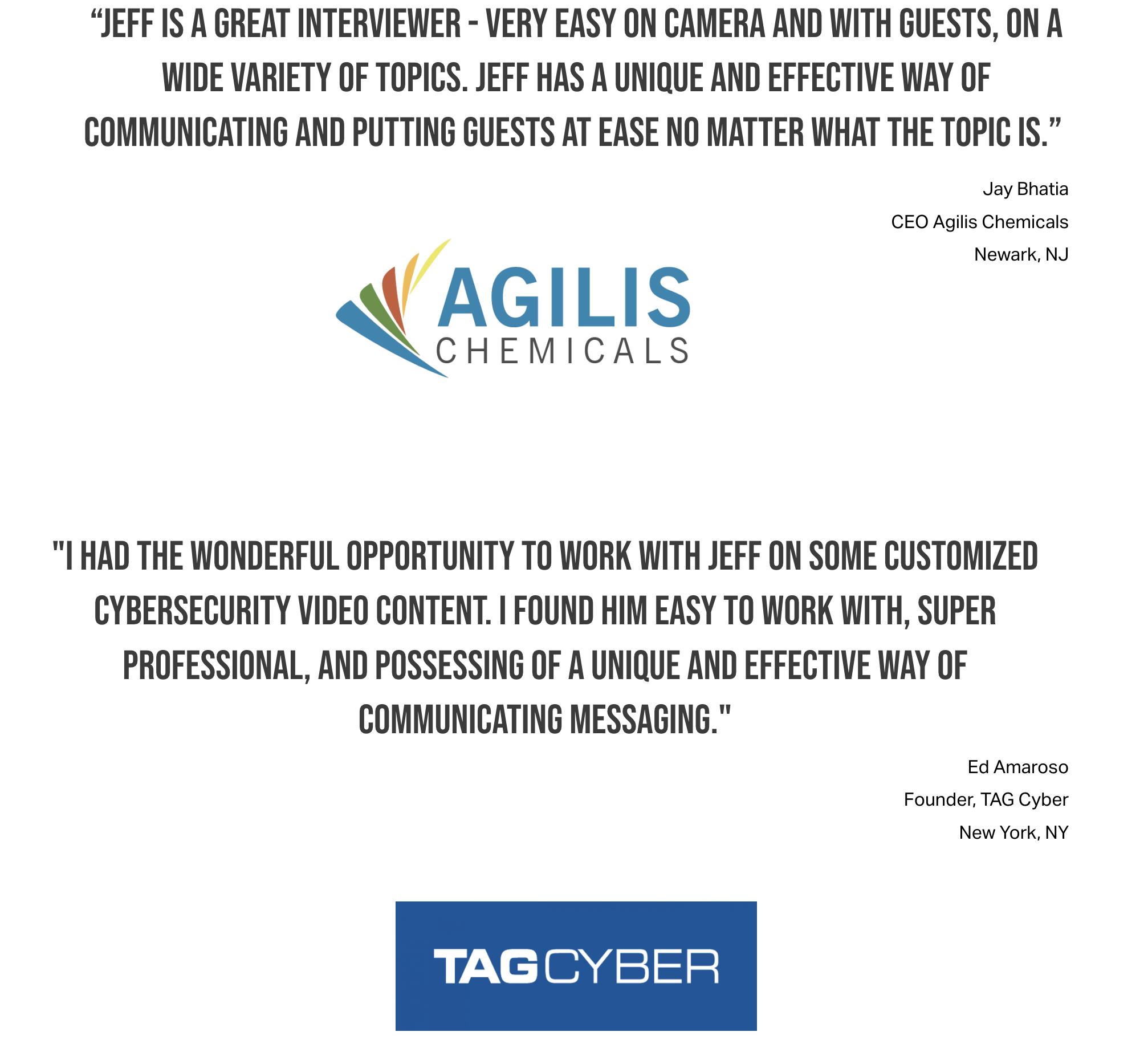 “JEFF IS A GREAT INTERVIEWER - VERY EASY ON CAMERA AND WITH GUESTS, ON A WIDE VARIETY OF TOPICS. JEFF HAS A UNIQUE AND EFFECTIVE WAY OF COMMUNICATING AND PUTTING GUESTS AT EASE NO MATTER WHAT THE TOPIC IS.”

Jay Bhatia

CEO Agilis Chemicals

Newark, NJ

AGILIS CHEMICALS

"I HAD THE WONDERFUL OPPORTUNITY TO WORK WITH JEFF ON SOME CUSTOMIZED CYBERSECURITY VIDEO CONTENT. I FOUND HIM EASY TO WORK WITH, SUPER PROFESSIONAL, AND POSSESSING OF A UNIQUE AND EFFECTIVE WAY OF COMMUNICATING MESSAGING."

Ed Amaroso

Founder, TAG Cyber

New York, NY

TAGCYBER